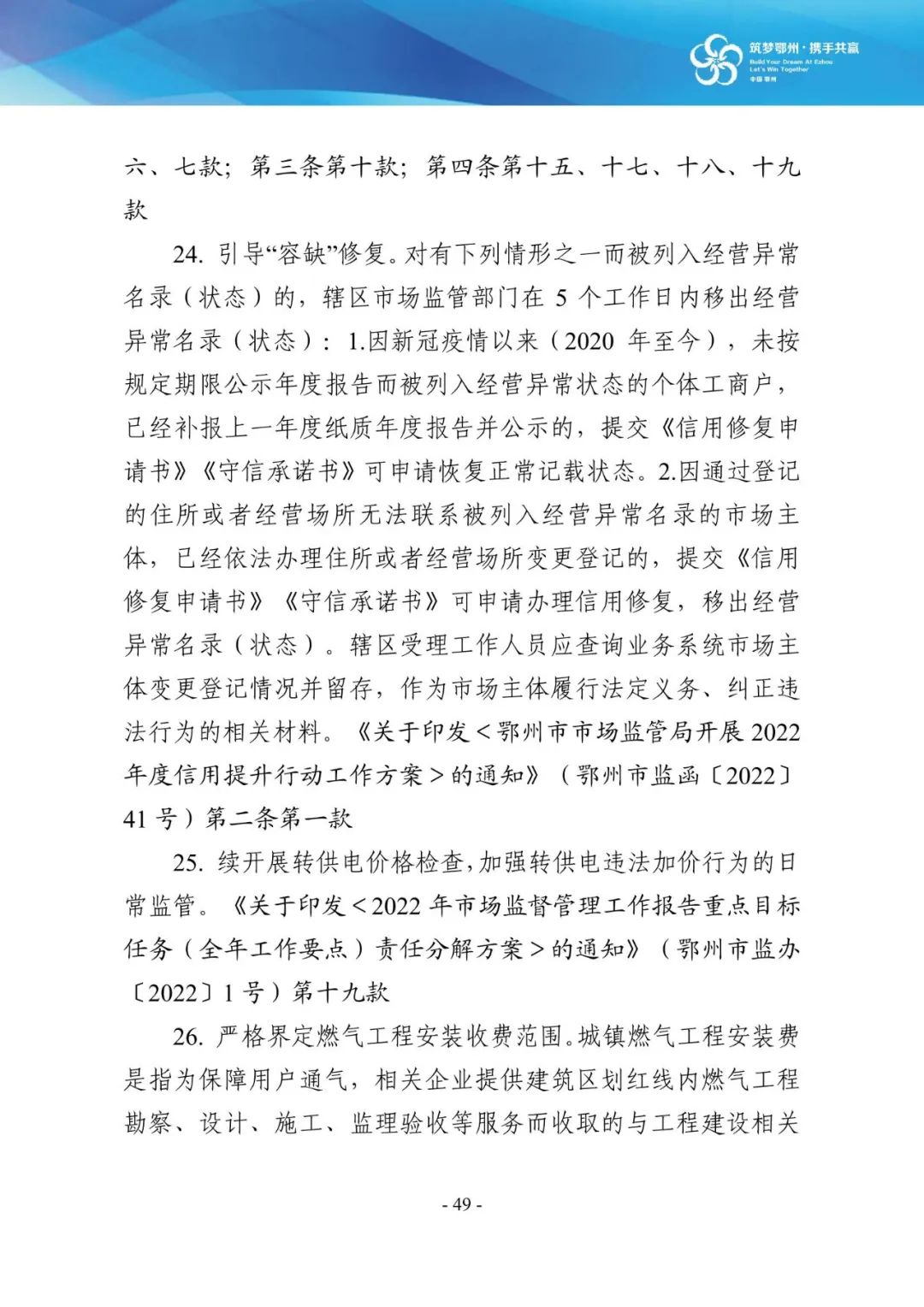 筑梦鄂州·携手共赢
Build Your Dream At Ezhou
Let's Win Together
中国 鄂州

六、七款；第三条第十款；第四条第十五、十七、十八、十九款

24. 引导“容缺”修复。对有下列情形之一而被列入经营异常名录（状态）的，辖区市场监管部门在 5 个工作日内移出经营异常名录（状态）：1.因新冠疫情以来（2020 年至今），未按规定期限公示年度报告而被列入经营异常状态的个体工商户，已经补报上一年度纸质年度报告并公示的，提交《信用修复申请书》《守信承诺书》可申请恢复正常记载状态。2.因通过登记的住所或者经营场所无法联系被列入经营异常名录的市场主体，已经依法办理住所或者经营场所变更登记的，提交《信用修复申请书》《守信承诺书》可申请办理信用修复，移出经营异常名录（状态）。辖区受理工作人员应查询业务系统市场主体变更登记情况并留存，作为市场主体履行法定义务、纠正违法行为的相关材料。《关于印发＜鄂州市市场监管局开展 2022 年度信用提升行动工作方案＞的通知》（鄂州市监函〔2022〕41 号）第二条第一款

25. 续开展转供电价格检查，加强转供电违法加价行为的日常监管。《关于印发＜2022 年市场监督管理工作报告重点目标任务（全年工作要点）责任分解方案＞的通知》（鄂州市监办〔2022〕1 号）第十九款

26. 严格界定燃气工程安装收费范围。城镇燃气工程安装费是指为保障用户通气，相关企业提供建筑区划红线内燃气工程勘察、设计、施工、监理验收等服务而收取的与工程建设相关

- 49 -